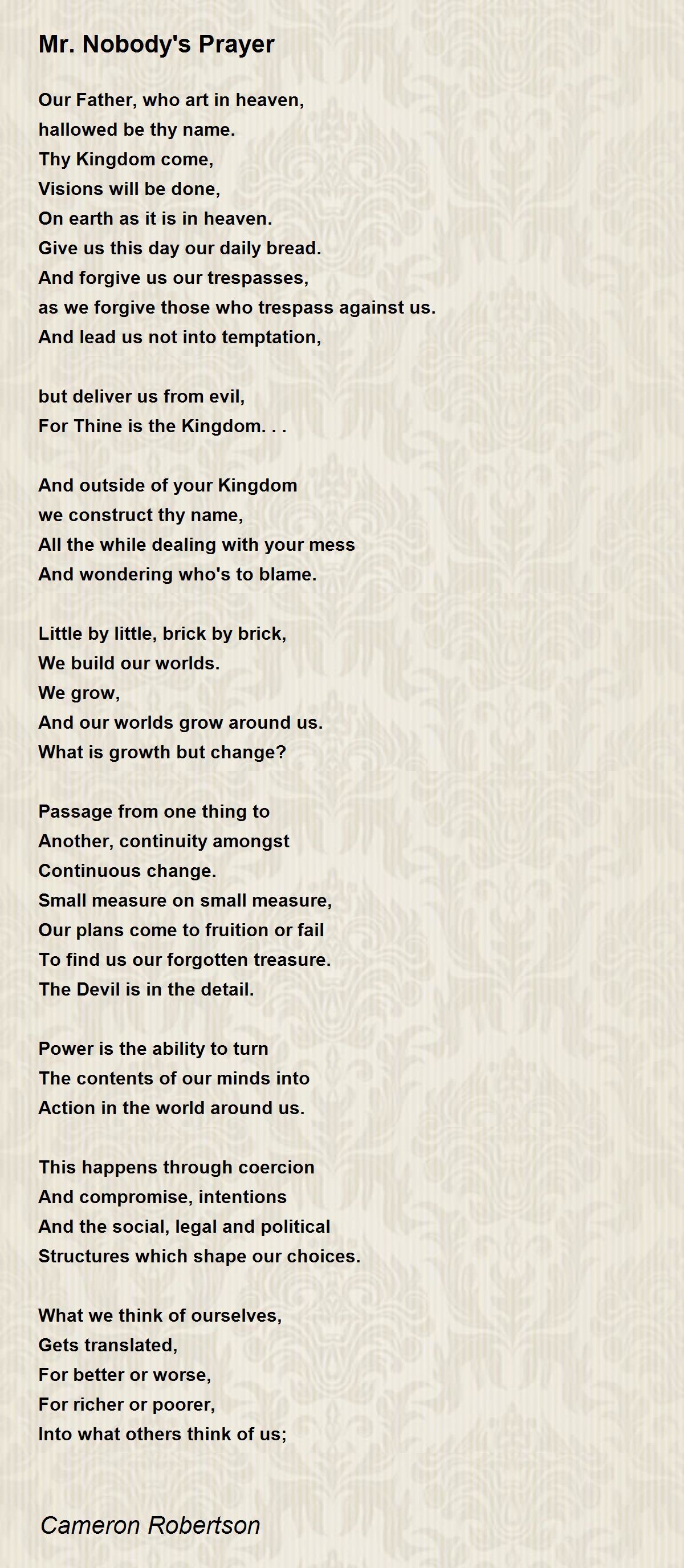 Mr. Nobody's Prayer

Our Father, who art in heaven,
hallowed be thy name.
Thy Kingdom come,
Visions will be done,
On earth as it is in heaven.
Give us this day our daily bread.
And forgive us our trespasses,
as we forgive those who trespass against us.
And lead us not into temptation,

but deliver us from evil,
For Thine is the Kingdom. . .

And outside of your Kingdom
we construct thy name,
All the while dealing with your mess
And wondering who's to blame.

Little by little, brick by brick,
We build our worlds.
We grow,
And our worlds grow around us.
What is growth but change?

Passage from one thing to
Another, continuity amongst
Continuous change.
Small measure on small measure,
Our plans come to fruition or fail
To find us our forgotten treasure.
The Devil is in the detail.

Power is the ability to turn
The contents of our minds into
Action in the world around us.

This happens through coercion
And compromise, intentions
And the social, legal and political
Structures which shape our choices.

What we think of ourselves,
Gets translated,
For better or worse,
For richer or poorer,
Into what others think of us;

Cameron Robertson